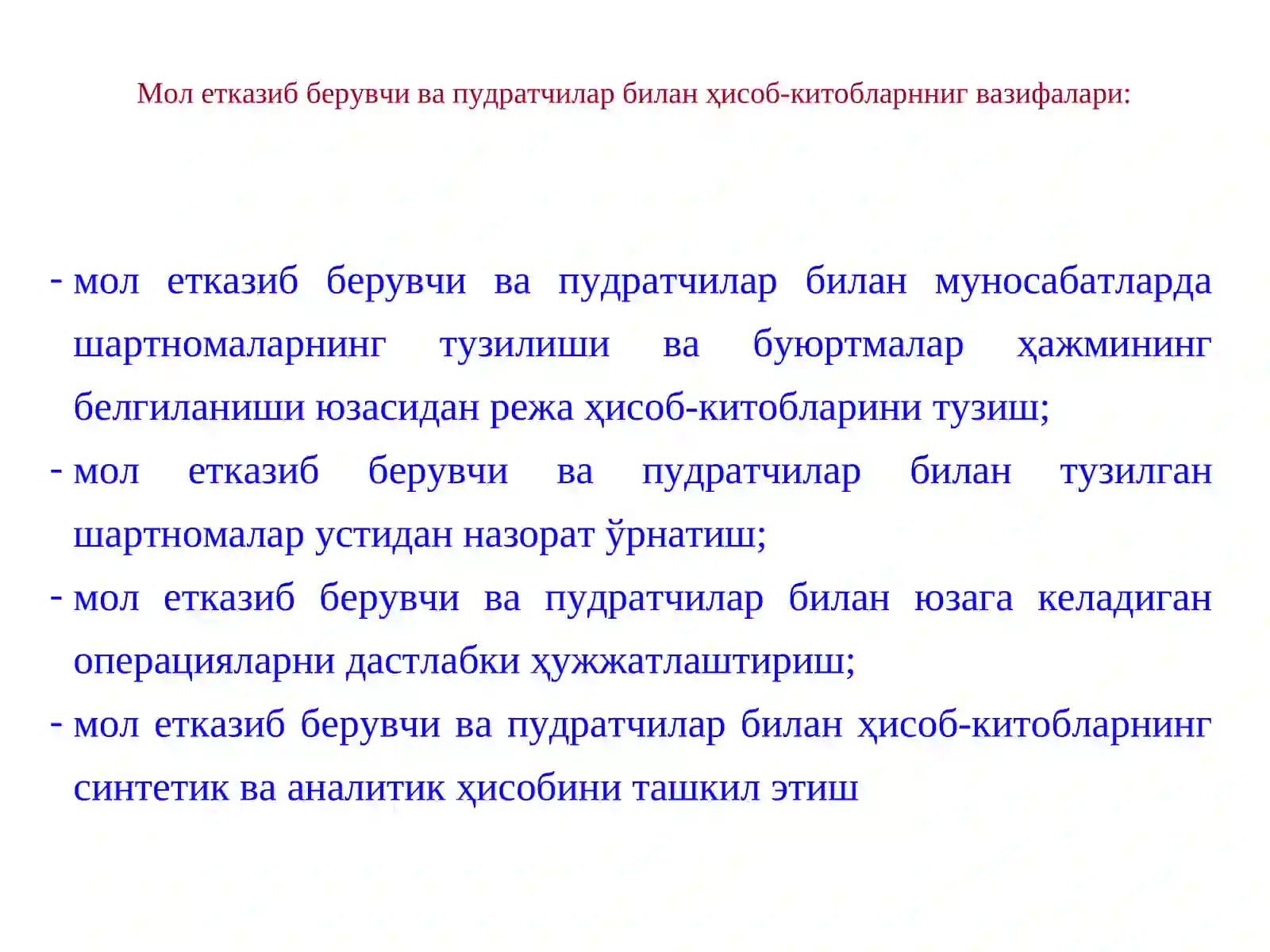 Мол етказиб берувчи ва пудратчилар билан ҳисоб-китобларнниг вазифалари:

- мол етказиб берувчи ва пудратчилар билан муносабатларда шартномаларнинг тузилиши ва буюртмалар ҳажмининг белгиланиши юзасидан режа ҳисоб-китобларини тузиш;

- мол етказиб берувчи ва пудратчилар билан тузилган шартномалар устидан назорат ўрнатиш;

- мол етказиб берувчи ва пудратчилар билан юзага келадиган операцияларни дастлабки ҳужжатлаштириш;

- мол етказиб берувчи ва пудратчилар билан ҳисоб-китобларнинг синтетик ва аналитик ҳисобини ташкил этиш